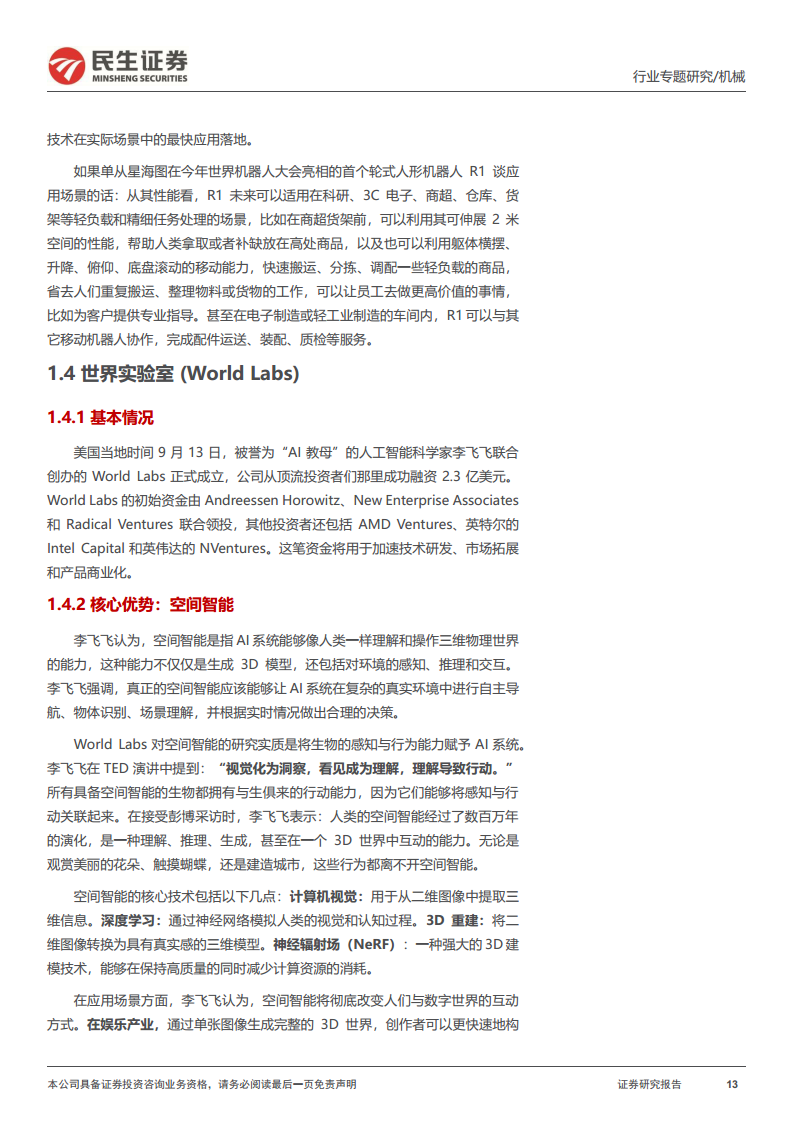 民生证券
MINSHENG SECURITIES

行业专题研究/机械

技术在实际场景中的最快应用落地。

如果单从星海图在今年世界机器人大会亮相的首个轮式人形机器人 R1 谈应用场景的话：从其性能看，R1 未来可以适用在科研、3C 电子、商超、仓库、货架等轻负载和精细任务处理的场景，比如在商超货架前，可以利用其可伸展 2 米空间的性能，帮助人类拿取或者补缺放在高处商品，以及也可以利用躯体横摆、升降、俯仰、底盘滚动的移动能力，快速搬运、分拣、调配一些轻负载的商品，省去人们重复搬运、整理物料或货物的工作，可以让员工去做更高价值的事情，比如为客户提供专业指导。甚至在电子制造或轻工业制造的车间内，R1 可以与其它移动机器人协作，完成配件运送、装配、质检等服务。

1.4 世界实验室 (World Labs)

1.4.1 基本情况

美国当地时间 9 月 13 日，被誉为“AI 教母”的人工智能科学家李飞飞联合创办的 World Labs 正式成立，公司从顶流投资者们那里成功融资 2.3 亿美元。World Labs 的初始资金由 Andreessen Horowitz、New Enterprise Associates 和 Radical Ventures 联合领投，其他投资者还包括 AMD Ventures、英特尔的 Intel Capital 和英伟达的 NVentures。这笔资金将用于加速技术研发、市场拓展和产品商业化。

1.4.2 核心优势：空间智能

李飞飞认为，空间智能是指 AI 系统能够像人类一样理解和操作三维物理世界的能力，这种能力不仅仅是生成 3D 模型，还包括对环境的感知、推理和交互。李飞飞强调，真正的空间智能应该能够让 AI 系统在复杂的真实环境中进行自主导航、物体识别、场景理解，并根据实时情况做出合理的决策。

World Labs 对空间智能的研究实质是将生物的感知与行为能力赋予 AI 系统。李飞飞在 TED 演讲中提到：“视觉化为洞察，看见成为理解，理解导致行动。”所有具备空间智能的生物都拥有与生俱来的行动能力，因为它们能够将感知与行动关联起来。在接受彭博采访时，李飞飞表示：人类的空间智能经过了数百万年的演化，是一种理解、推理、生成，甚至在一个 3D 世界中互动的能力。无论是观赏美丽的花朵、触摸蝴蝶，还是建造城市，这些行为都离不开空间智能。

空间智能的核心技术包括以下几点：计算机视觉：用于从二维图像中提取三维信息。深度学习：通过神经网络模拟人类的视觉和认知过程。3D 重建：将二维图像转换为具有真实感的三维模型。神经辐射场（NeRF）：一种强大的 3D 建模技术，能够在保持高质量的同时减少计算资源的消耗。

在应用场景方面，李飞飞认为，空间智能将彻底改变人们与数字世界的互动方式。在娱乐产业，通过单张图像生成完整的 3D 世界，创作者可以更快速地构

本公司具备证券投资咨询业务资格，请务必阅读最后一页免责声明

证券研究报告 13